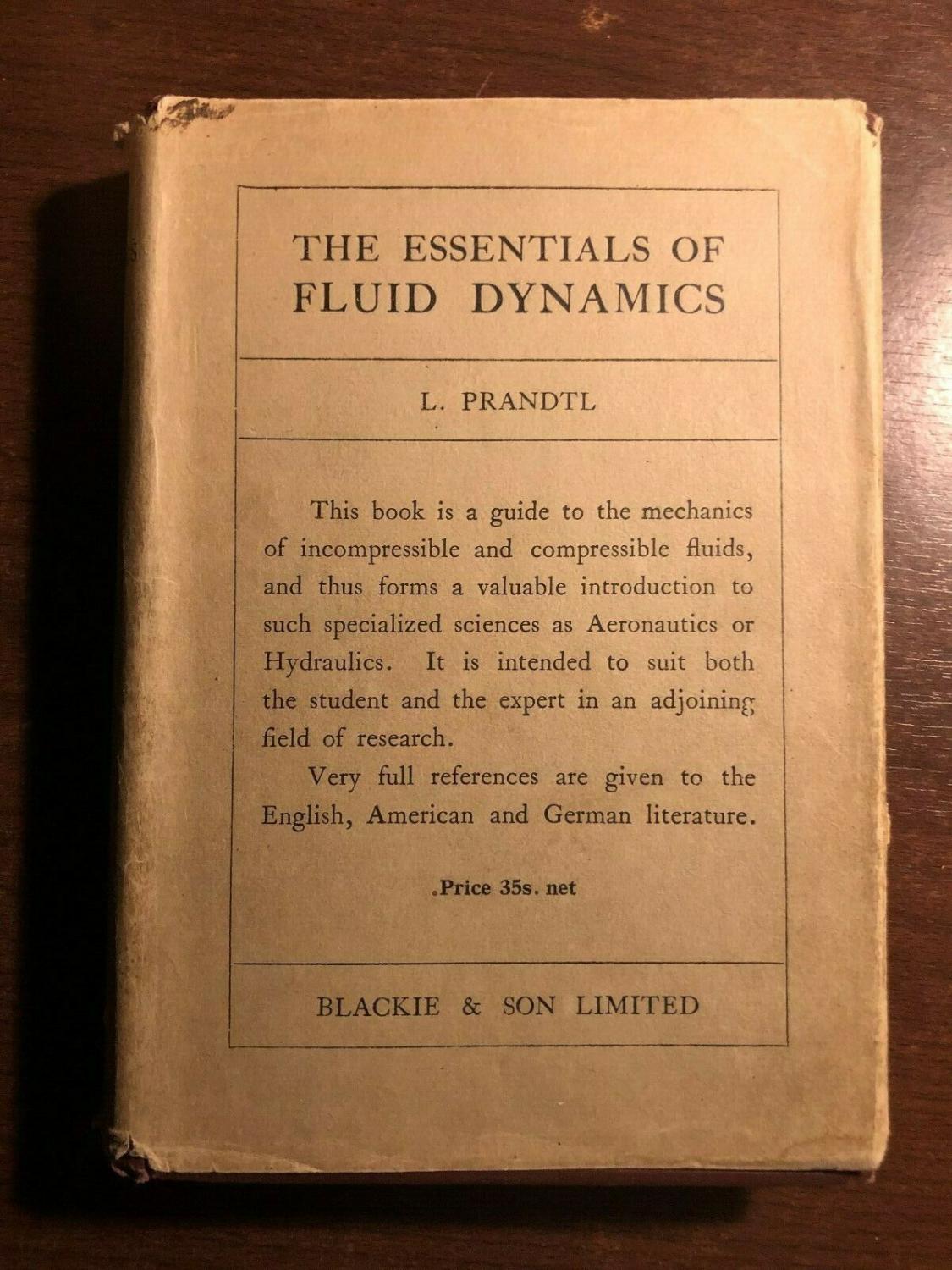 THE ESSENTIALS OF
FLUID DYNAMICS

L. PRANDTL

This book is a guide to the mechanics of incompressible and compressible fluids, and thus forms a valuable introduction to such specialized sciences as Aeronautics or Hydraulics. It is intended to suit both the student and the expert in an adjoining field of research.

Very full references are given to the English, American and German literature.

.Price 35s. net

BLACKIE & SON LIMITED